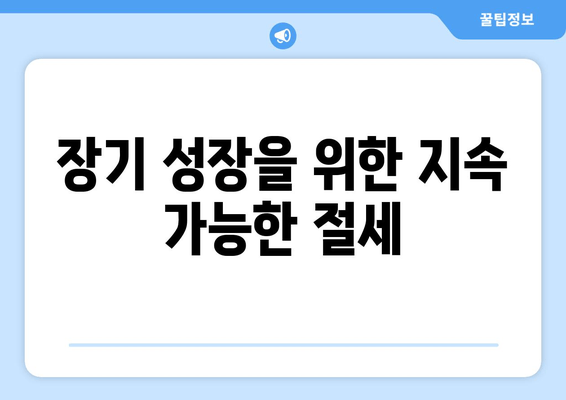 꿀팁정보

장기 성장을 위한 지속 가능한 절세